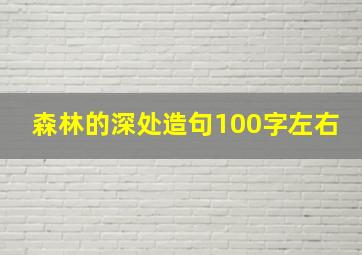 森林的深处造句100字左右